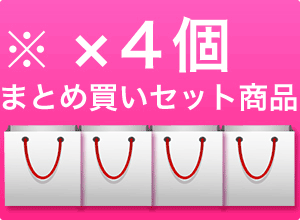 ※ ×4個
まとめ買いセット商品